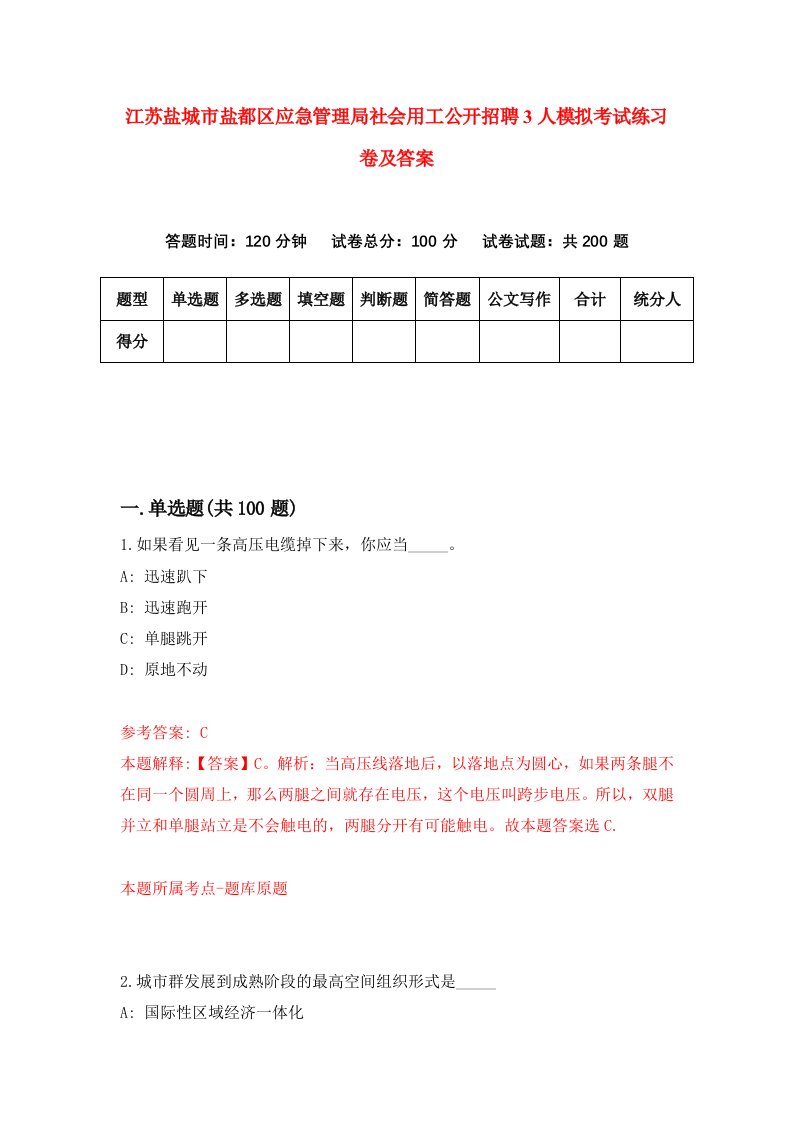 江苏盐城市盐都区应急管理局社会用工公开招聘3人模拟考试练习卷及答案

答题时间：120分钟　试卷总分：100分　试卷试题：共200题

| 题型 | 单选题 | 多选题 | 填空题 | 判断题 | 简答题 | 公文写作 | 合计 | 统分人 |
|---|---|---|---|---|---|---|---|---|
| 得分 | | | | | | | | |

一.单选题(共100题)

1.如果看见一条高压电缆掉下来，你应当_____。

A: 迅速趴下

B: 迅速跑开

C: 单腿跳开

D: 原地不动

参考答案: C

本题解释:【答案】C。解析：当高压线落地后，以落地点为圆心，如果两条腿不在同一个圆周上，那么两腿之间就存在电压，这个电压叫跨步电压。所以，双腿并立和单腿站立是不会触电的，两腿分开有可能触电。故本题答案选C.

本题所属考点-题库原题

2.城市群发展到成熟阶段的最高空间组织形式是_____

A: 国际性区域经济一体化